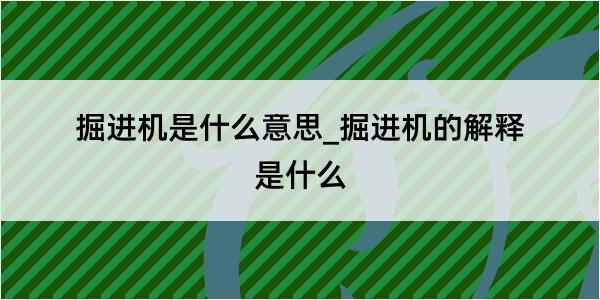 掘进机是什么意思_掘进机的解释是什么